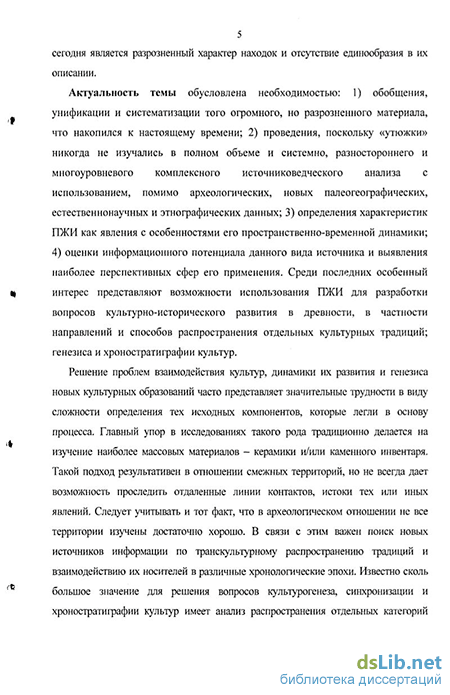 5

сегодня является разрозненный характер находок и отсутствие единообразия в их описании.

Актуальность темы обусловлена необходимостью: 1) обобщения, унификации и систематизации того огромного, но разрозненного материала, что накопился к настоящему времени; 2) проведения, поскольку «утюжки» никогда не изучались в полном объеме и системно, разностороннего и многоуровневого комплексного источниковедческого анализа с использованием, помимо археологических, новых палеогеографических, естественнонаучных и этнографических данных; 3) определения характеристик ПЖИ как явления с особенностями его пространственно-временной динамики; 4) оценки информационного потенциала данного вида источника и выявления наиболее перспективных сфер его применения. Среди последних особенный интерес представляют возможности использования ПЖИ для разработки вопросов культурно-исторического развития в древности, в частности направлений и способов распространения отдельных культурных традиций; генезиса и хроностратиграфии культур.

Решение проблем взаимодействия культур, динамики их развития и генезиса новых культурных образований часто представляет значительные трудности в виду сложности определения тех исходных компонентов, которые легли в основу процесса. Главный упор в исследованиях такого рода традиционно делается на изучение наиболее массовых материалов – керамики и/или каменного инвентаря. Такой подход результативен в отношении смежных территорий, но не всегда дает возможность проследить отдаленные линии контактов, истоки тех или иных явлений. Следует учитывать и тот факт, что в археологическом отношении не все территории изучены достаточно хорошо. В связи с этим важен поиск новых источников информации по транскультурному распространению традиций и взаимодействию их носителей в различные хронологические эпохи. Известно сколь большое значение для решения вопросов культурогенеза, синхронизации и хроностратиграфии культур имеет анализ распространения отдельных категорий

dsLib.net
библиотека диссертаций